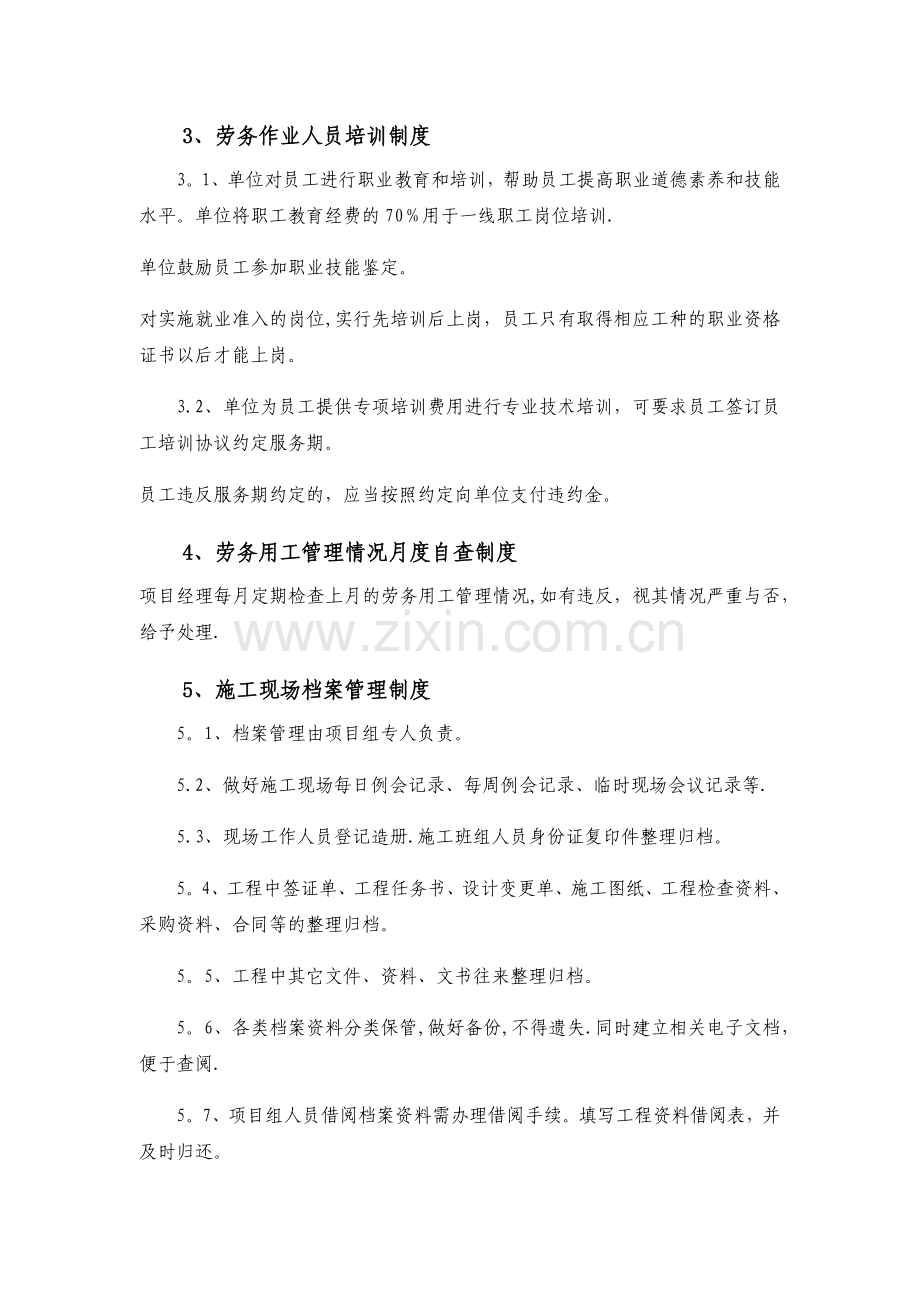 3、劳务作业人员培训制度

3。1、单位对员工进行职业教育和培训，帮助员工提高职业道德素养和技能水平。单位将职工教育经费的70%用于一线职工岗位培训.

单位鼓励员工参加职业技能鉴定。

对实施就业准入的岗位,实行先培训后上岗，员工只有取得相应工种的职业资格证书以后才能上岗。

3.2、单位为员工提供专项培训费用进行专业技术培训，可要求员工签订员工培训协议约定服务期。

员工违反服务期约定的，应当按照约定向单位支付违约金。

4、劳务用工管理情况月度自查制度

项目经理每月定期检查上月的劳务用工管理情况,如有违反，视其情况严重与否，给予处理.

5、施工现场档案管理制度

5。1、档案管理由项目组专人负责。

5.2、做好施工现场每日例会记录、每周例会记录、临时现场会议记录等.

5.3、现场工作人员登记造册.施工班组人员身份证复印件整理归档。

5。4、工程中签证单、工程任务书、设计变更单、施工图纸、工程检查资料、采购资料、合同等的整理归档。

5。5、工程中其它文件、资料、文书往来整理归档。

5。6、各类档案资料分类保管,做好备份,不得遗失.同时建立相关电子文档，便于查阅.

5。7、项目组人员借阅档案资料需办理借阅手续。填写工程资料借阅表，并及时归还。

www.zixin.com.cn